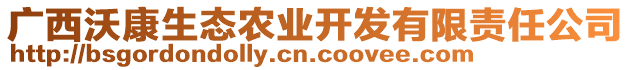 广西沃康生态农业开发有限责任公司
http://bsgordondolly.cn.coovee.com